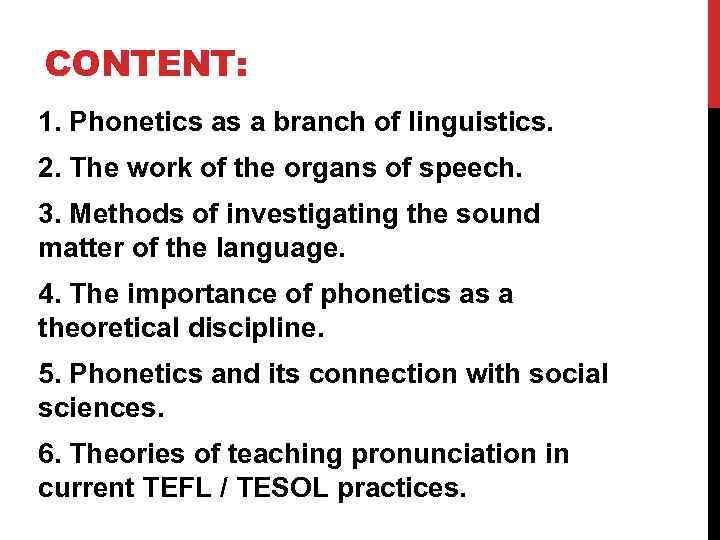 CONTENT:

1. Phonetics as a branch of linguistics.

2. The work of the organs of speech.

3. Methods of investigating the sound matter of the language.

4. The importance of phonetics as a theoretical discipline.

5. Phonetics and its connection with social sciences.

6. Theories of teaching pronunciation in current TEFL / TESOL practices.